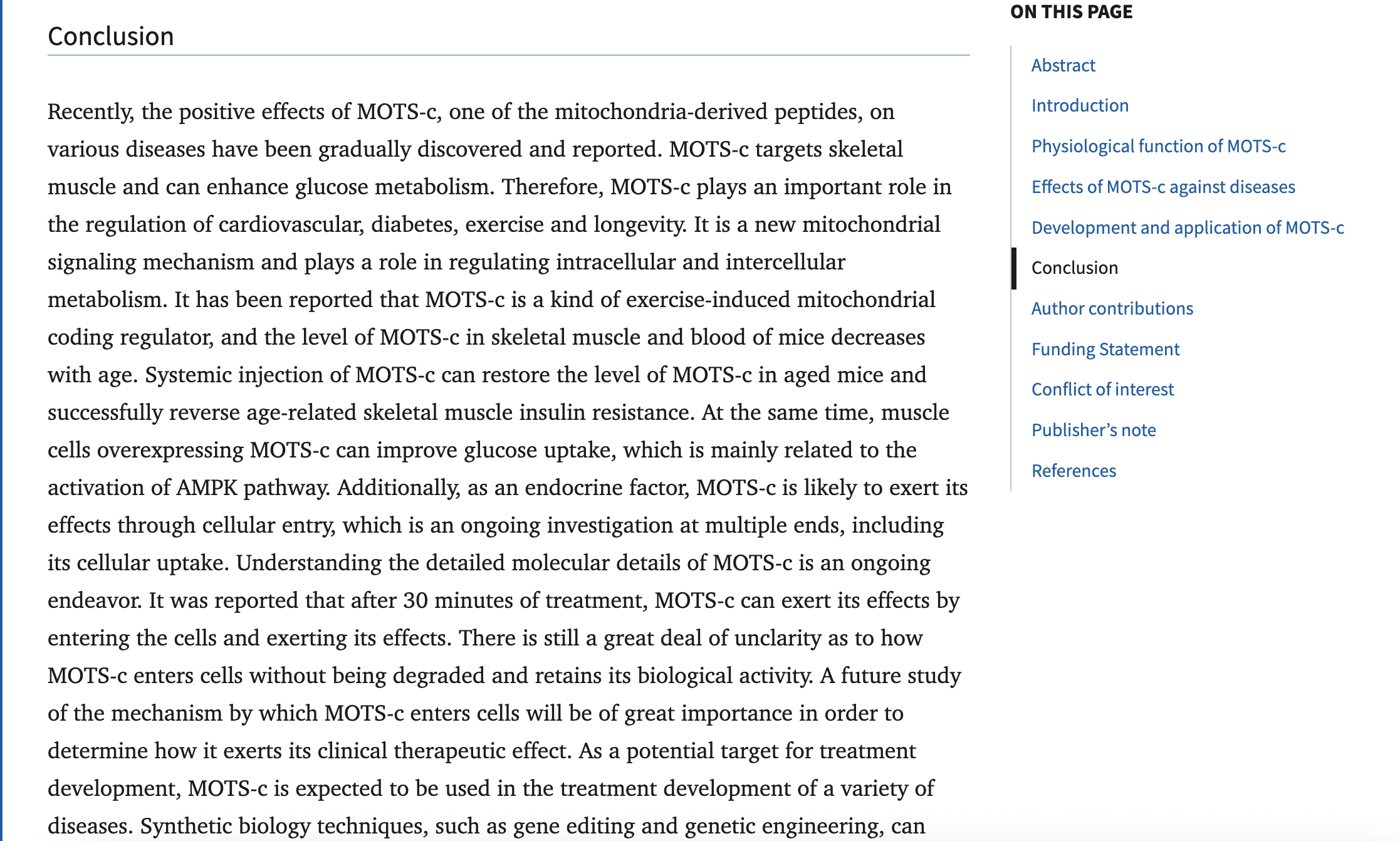 Conclusion

Recently, the positive effects of MOTS-c, one of the mitochondria-derived peptides, on various diseases have been gradually discovered and reported. MOTS-c targets skeletal muscle and can enhance glucose metabolism. Therefore, MOTS-c plays an important role in the regulation of cardiovascular, diabetes, exercise and longevity. It is a new mitochondrial signaling mechanism and plays a role in regulating intracellular and intercellular metabolism. It has been reported that MOTS-c is a kind of exercise-induced mitochondrial coding regulator, and the level of MOTS-c in skeletal muscle and blood of mice decreases with age. Systemic injection of MOTS-c can restore the level of MOTS-c in aged mice and successfully reverse age-related skeletal muscle insulin resistance. At the same time, muscle cells overexpressing MOTS-c can improve glucose uptake, which is mainly related to the activation of AMPK pathway. Additionally, as an endocrine factor, MOTS-c is likely to exert its effects through cellular entry, which is an ongoing investigation at multiple ends, including its cellular uptake. Understanding the detailed molecular details of MOTS-c is an ongoing endeavor. It was reported that after 30 minutes of treatment, MOTS-c can exert its effects by entering the cells and exerting its effects. There is still a great deal of unclarity as to how MOTS-c enters cells without being degraded and retains its biological activity. A future study of the mechanism by which MOTS-c enters cells will be of great importance in order to determine how it exerts its clinical therapeutic effect. As a potential target for treatment development, MOTS-c is expected to be used in the treatment development of a variety of diseases. Synthetic biology techniques, such as gene editing and genetic engineering, can

ON THIS PAGE

Abstract
Introduction
Physiological function of MOTS-c
Effects of MOTS-c against diseases
Development and application of MOTS-c
Conclusion
Author contributions
Funding Statement
Conflict of interest
Publisher's note
References